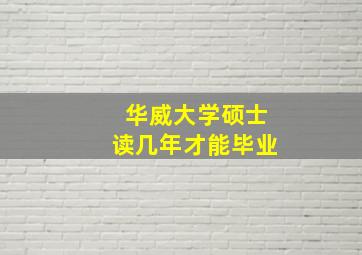 华威大学硕士
读几年才能毕业